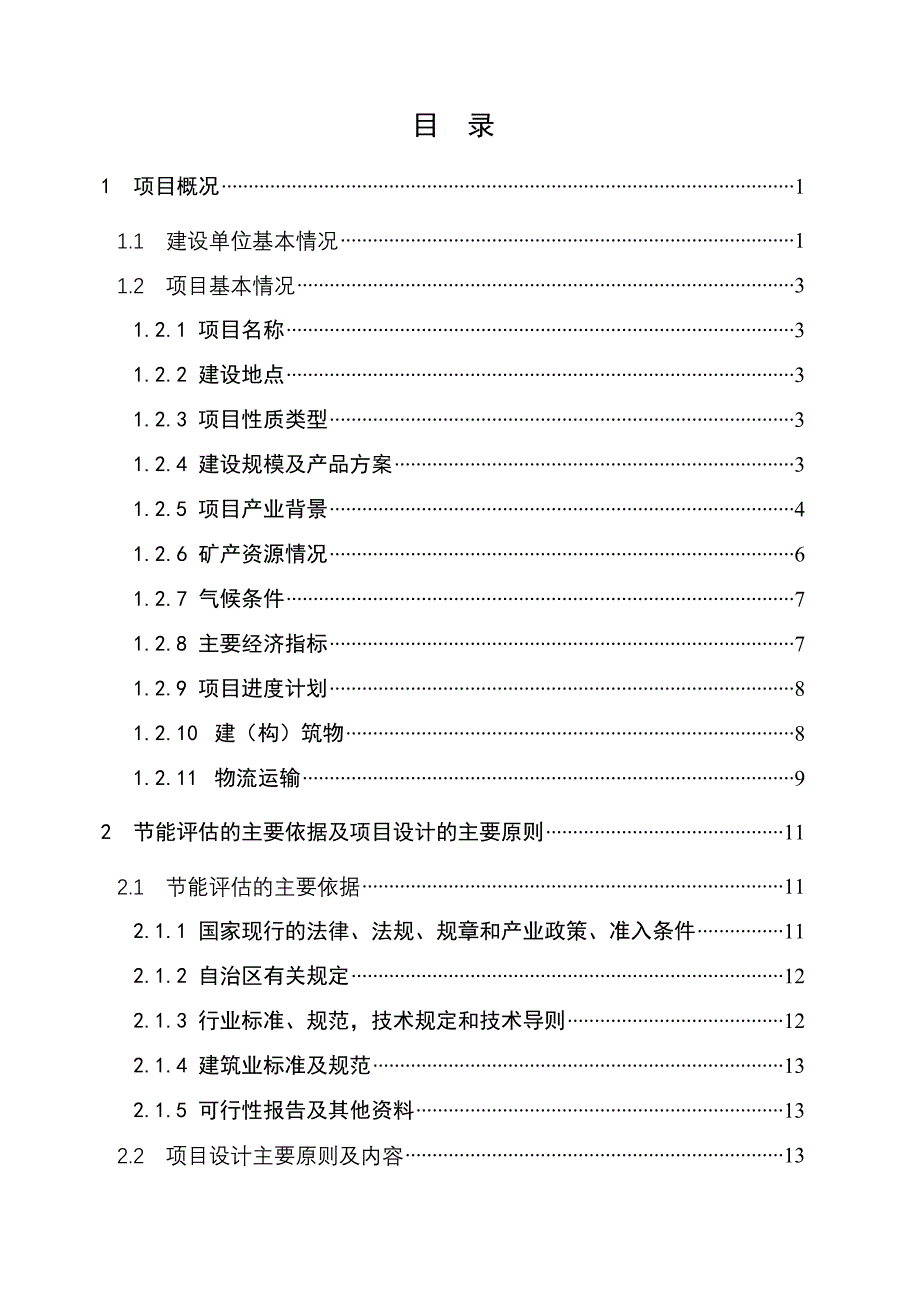 目 录

1 项目概况……1

1.1 建设单位基本情况……1

1.2 项目基本情况……3

1.2.1 项目名称……3

1.2.2 建设地点……3

1.2.3 项目性质类型……3

1.2.4 建设规模及产品方案……3

1.2.5 项目产业背景……4

1.2.6 矿产资源情况……6

1.2.7 气候条件……7

1.2.8 主要经济指标……7

1.2.9 项目进度计划……8

1.2.10 建（构）筑物……8

1.2.11 物流运输……9

2 节能评估的主要依据及项目设计的主要原则……11

2.1 节能评估的主要依据……11

2.1.1 国家现行的法律、法规、规章和产业政策、准入条件……11

2.1.2 自治区有关规定……12

2.1.3 行业标准、规范，技术规定和技术导则……12

2.1.4 建筑业标准及规范……13

2.1.5 可行性报告及其他资料……13

2.2 项目设计主要原则及内容……13